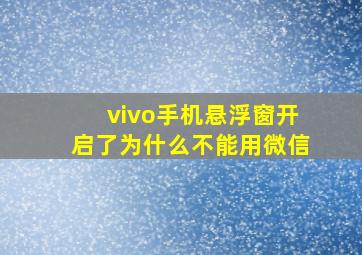 vivo手机悬浮窗开启了为什么不能用微信